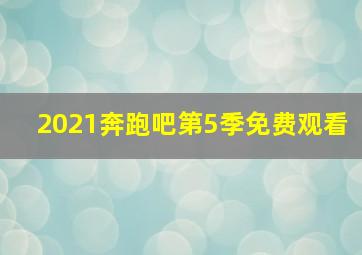 2021奔跑吧第5季免费观看